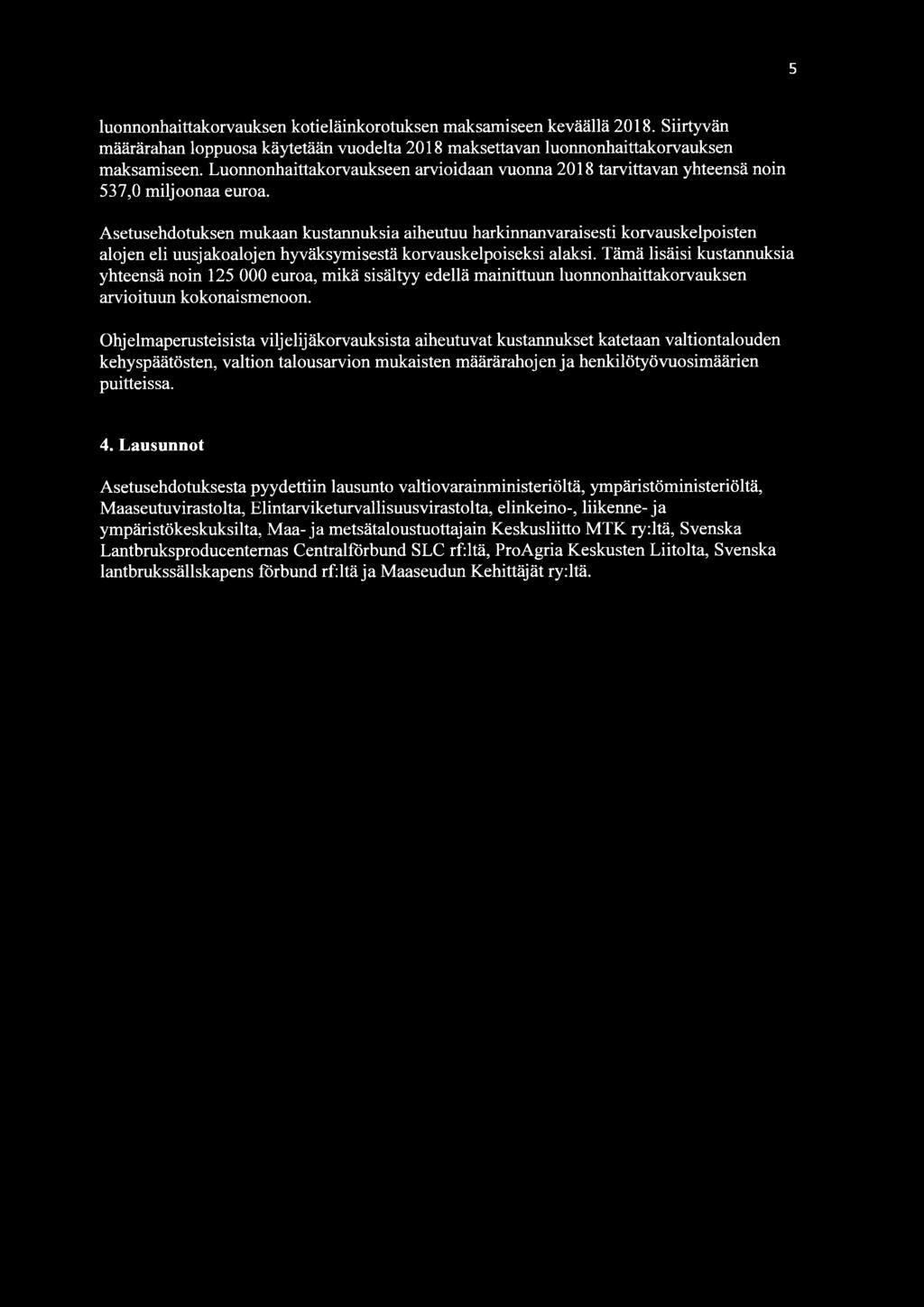 5

luonnonhaittakorvauksen kotieläinkorotuksen maksamiseen keväällä 2018. Siirtyvän määrärahan loppuosa käytetään vuodelta 2018 maksettavan luonnonhaittakorvauksen maksamiseen. Luonnonhaittakorvaukseen arvioidaan vuonna 2018 tarvittavan yhteensä noin 537,0 miljoonaa euroa.

Asetusehdotuksen mukaan kustannuksia aiheutuu harkinnanvaraisesti korvauskelpoisten alojen eli uusjakoalojen hyväksymisestä korvauskelpoiseksi alaksi. Tämä lisäisi kustannuksia yhteensä noin 125 000 euroa, mikä sisältyy edellä mainittuun luonnonhaittakorvauksen arvioituun kokonaismenoon.

Ohjelmaperusteisista viljelijäkorvauksista aiheutuvat kustannukset katetaan valtiontalouden kehyspäätösten, valtion talousarvion mukaisten määrärahojen ja henkilötyövuosimäärien puitteissa.

4. Lausunnot

Asetusehdotuksesta pyydettiin lausunto valtiovarainministeriöltä, ympäristöministeriöltä, Maaseutuvirastolta, Elintarviketurvallisuusvirastolta, elinkeino-, liikenne- ja ympäristökeskuksilta, Maa- ja metsätaloustuottajain Keskusliitto MTK ry:ltä, Svenska Lantbruksproducenternas Centralförbund SLC rf:ltä, ProAgria Keskusten Liitolta, Svenska lantbrukssällskapens förbund rf:ltä ja Maaseudun Kehittäjät ry:ltä.